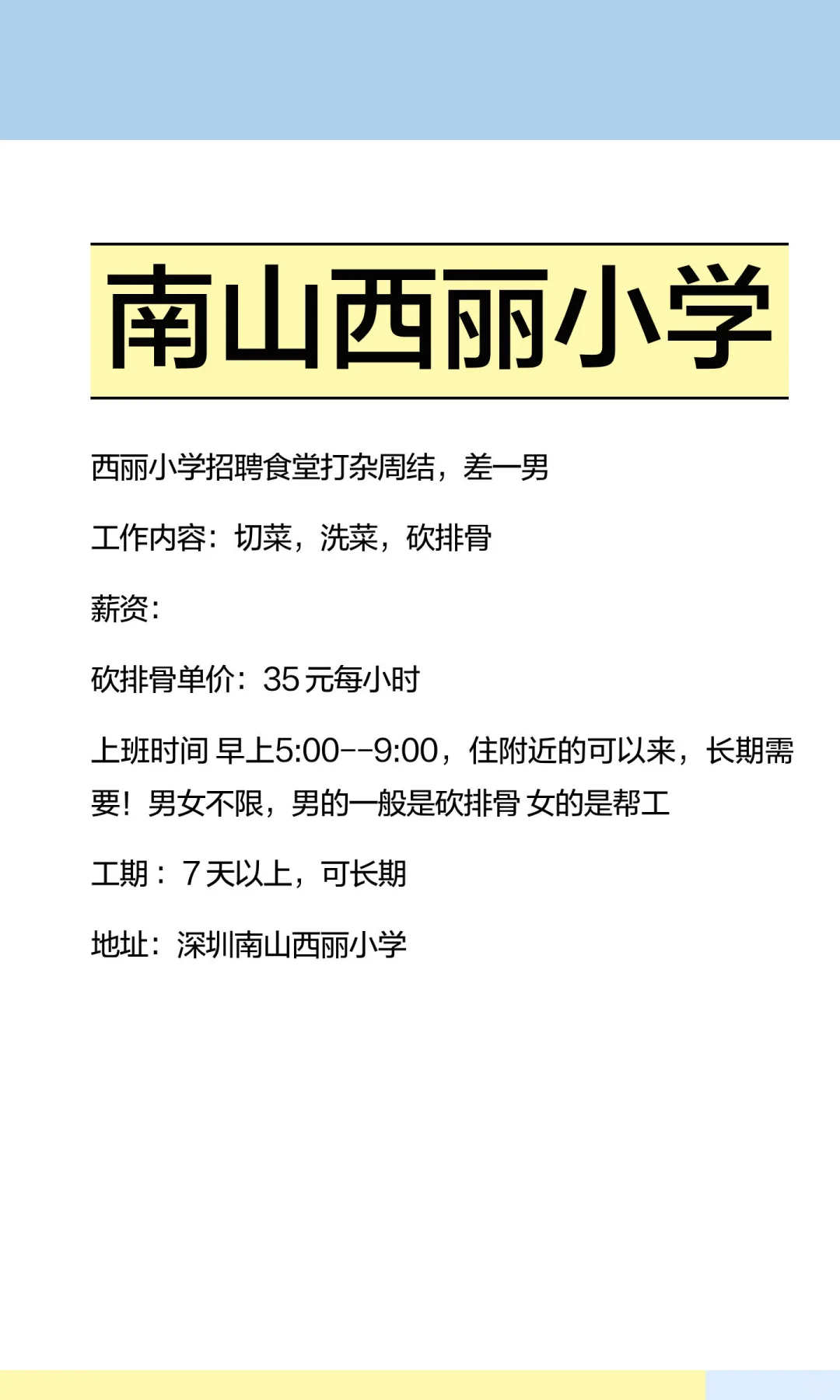 南山西丽小学

西丽小学招聘食堂打杂周结，差一男

工作内容：切菜，洗菜，砍排骨

薪资：

砍排骨单价：35元每小时

上班时间 早上5:00--9:00，住附近的可以来，长期需要！男女不限，男的一般是砍排骨 女的是帮工

工期：7天以上，可长期

地址：深圳南山西丽小学